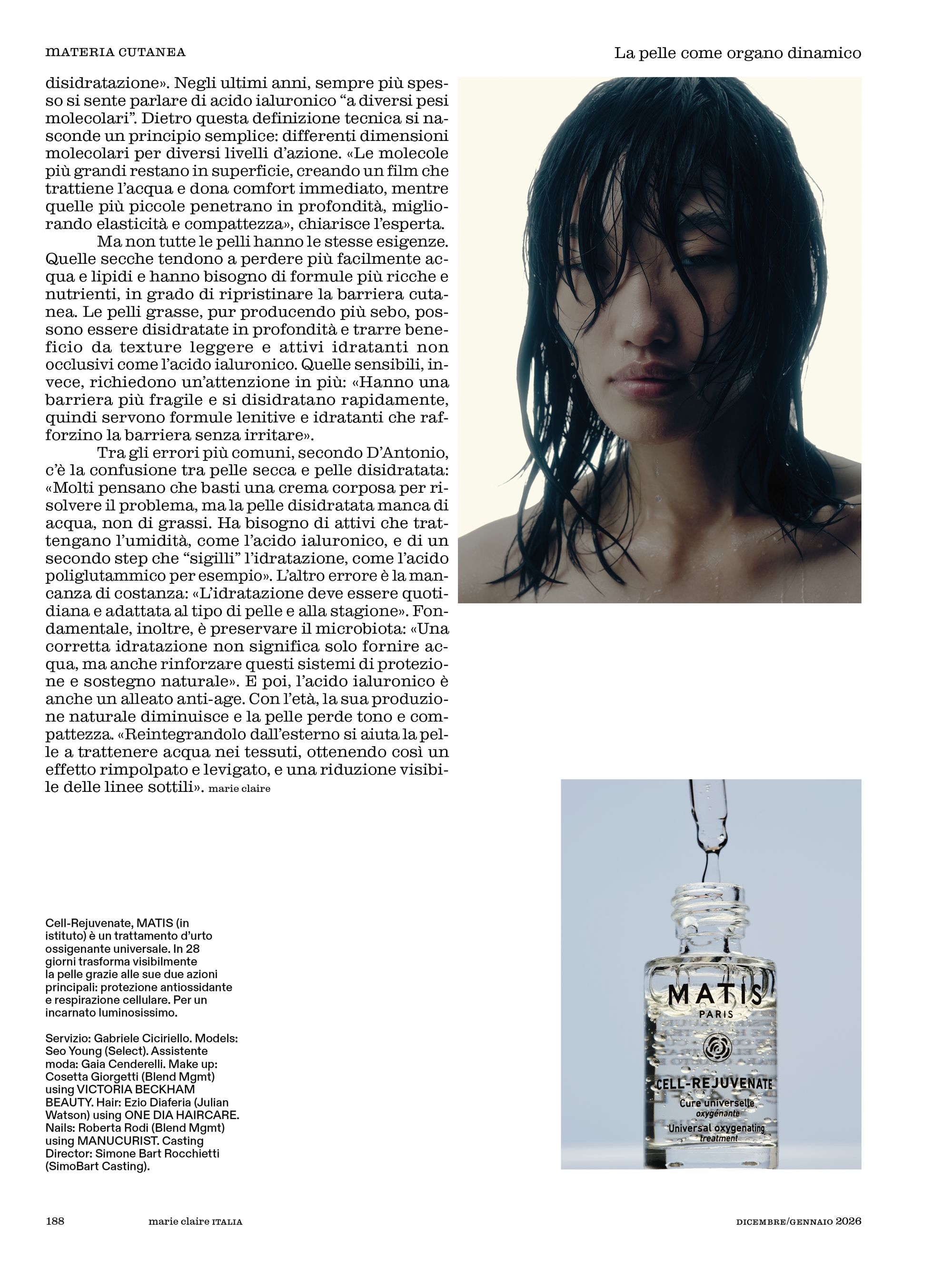 MATERIA CUTANEA

La pelle come organo dinamico

disidratazione». Negli ultimi anni, sempre più spesso si sente parlare di acido ialuronico "a diversi pesi molecolari". Dietro questa definizione tecnica si nasconde un principio semplice: differenti dimensioni molecolari per diversi livelli d'azione. «Le molecole più grandi restano in superficie, creando un film che trattiene l'acqua e dona comfort immediato, mentre quelle più piccole penetrano in profondità, migliorando elasticità e compattezza», chiarisce l'esperta.

Ma non tutte le pelli hanno le stesse esigenze. Quelle secche tendono a perdere più facilmente acqua e lipidi e hanno bisogno di formule più ricche e nutrienti, in grado di ripristinare la barriera cutanea. Le pelli grasse, pur producendo più sebo, possono essere disidratate in profondità e trarre beneficio da texture leggere e attivi idratanti non occlusivi come l'acido ialuronico. Quelle sensibili, invece, richiedono un'attenzione in più: «Hanno una barriera più fragile e si disidratano rapidamente, quindi servono formule lenitive e idratanti che rafforzino la barriera senza irritare».

Tra gli errori più comuni, secondo D'Antonio, c'è la confusione tra pelle secca e pelle disidratata: «Molti pensano che basti una crema corposa per risolvere il problema, ma la pelle disidratata manca di acqua, non di grassi. Ha bisogno di attivi che trattengano l'umidità, come l'acido ialuronico, e di un secondo step che "sigilli" l'idratazione, come l'acido poliglutammico per esempio». L'altro errore è la mancanza di costanza: «L'idratazione deve essere quotidiana e adattata al tipo di pelle e alla stagione». Fondamentale, inoltre, è preservare il microbiota: «Una corretta idratazione non significa solo fornire acqua, ma anche rinforzare questi sistemi di protezione e sostegno naturale». E poi, l'acido ialuronico è anche un alleato anti-age. Con l'età, la sua produzione naturale diminuisce e la pelle perde tono e compattezza. «Reintegrandolo dall'esterno si aiuta la pelle a trattenere acqua nei tessuti, ottenendo così un effetto rimpolpato e levigato, e una riduzione visibile delle linee sottili». marie claire

Cell-Rejuvenate, MATIS (in istituto) è un trattamento d'urto ossigenante universale. In 28 giorni trasforma visibilmente la pelle grazie alle sue due azioni principali: protezione antiossidante e respirazione cellulare. Per un incarnato luminosissimo.

Servizio: Gabriele Ciciriello. Models: Seo Young (Select). Assistente moda: Gaia Cenderelli. Make up: Cosetta Giorgetti (Blend Mgmt) using VICTORIA BECKHAM BEAUTY. Hair: Ezio Diaferia (Julian Watson) using ONE DIA HAIRCARE. Nails: Roberta Rodi (Blend Mgmt) using MANUCURIST. Casting Director: Simone Bart Rocchietti (SimoBart Casting).

MATIS
PARIS
CELL-REJUVENATE
Cure universelle
oxygénante
Universal oxygenating
treatment

188 marie claire ITALIA DICEMBRE/GENNAIO 2026